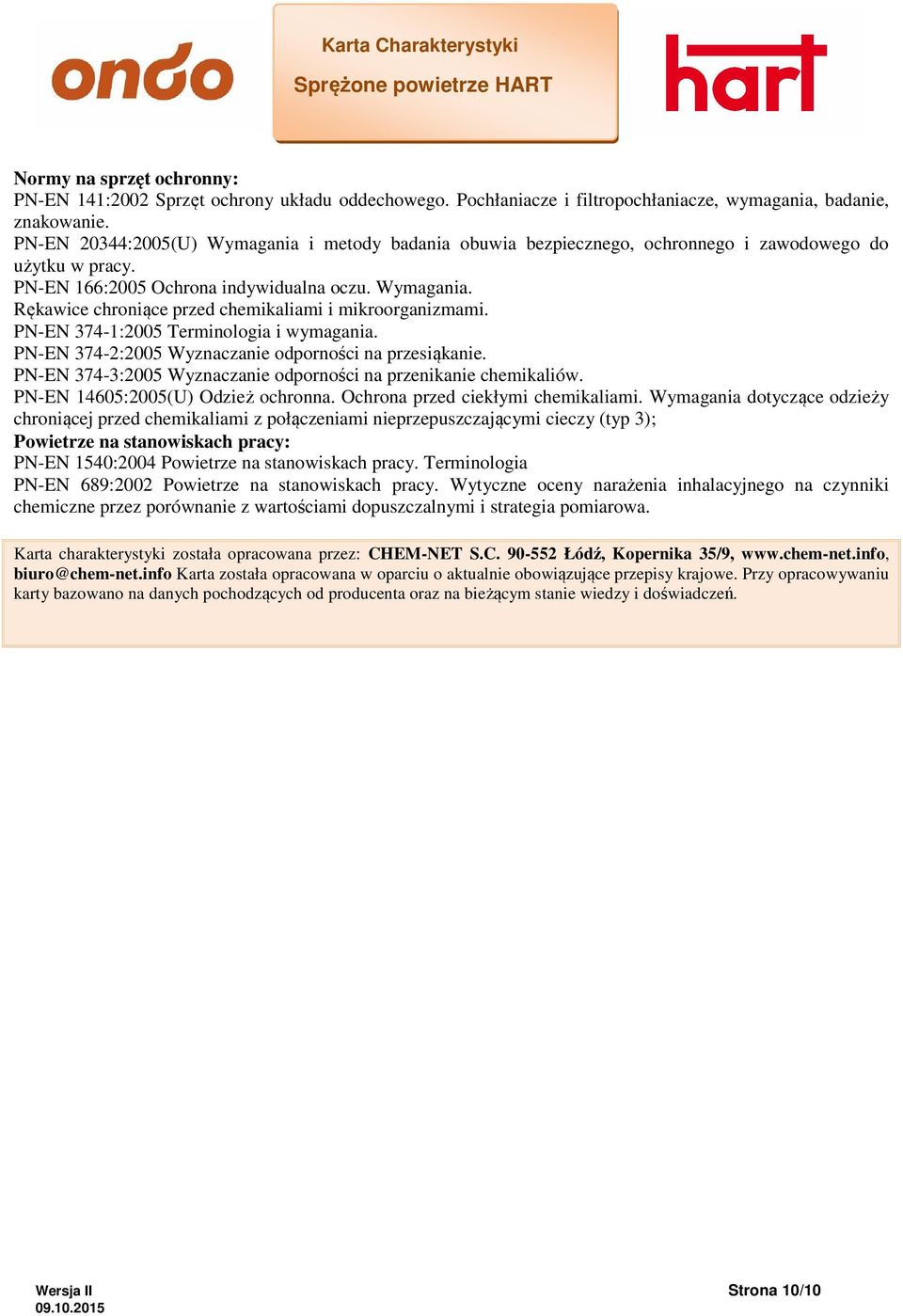 ondo

Karta Charakterystyki

Sprężone powietrze HART

hart

Normy na sprzęt ochronny:
PN-EN 141:2002 Sprzęt ochrony układu oddechowego. Pochłaniacze i filtropochłaniacze, wymagania, badanie, znakowanie.
PN-EN 20344:2005(U) Wymagania i metody badania obuwia bezpiecznego, ochronnego i zawodowego do użytku w pracy.
PN-EN 166:2005 Ochrona indywidualna oczu. Wymagania.
Rękawice chroniące przed chemikaliami i mikroorganizmami.
PN-EN 374-1:2005 Terminologia i wymagania.
PN-EN 374-2:2005 Wyznaczanie odporności na przesiąkanie.
PN-EN 374-3:2005 Wyznaczanie odporności na przenikanie chemikaliów.
PN-EN 14605:2005(U) Odzież ochronna. Ochrona przed ciekłymi chemikaliami. Wymagania dotyczące odzieży chroniącej przed chemikaliami z połączeniami nieprzepuszczającymi cieczy (typ 3);
Powietrze na stanowiskach pracy:
PN-EN 1540:2004 Powietrze na stanowiskach pracy. Terminologia
PN-EN 689:2002 Powietrze na stanowiskach pracy. Wytyczne oceny narażenia inhalacyjnego na czynniki chemiczne przez porównanie z wartościami dopuszczalnymi i strategia pomiarowa.

Karta charakterystyki została opracowana przez: CHEM-NET S.C. 90-552 Łódź, Kopernika 35/9, www.chem-net.info, biuro@chem-net.info Karta została opracowana w oparciu o aktualnie obowiązujące przepisy krajowe. Przy opracowywaniu karty bazowano na danych pochodzących od producenta oraz na bieżącym stanie wiedzy i doświadczeń.

Wersja II
09.10.2015

Strona 10/10